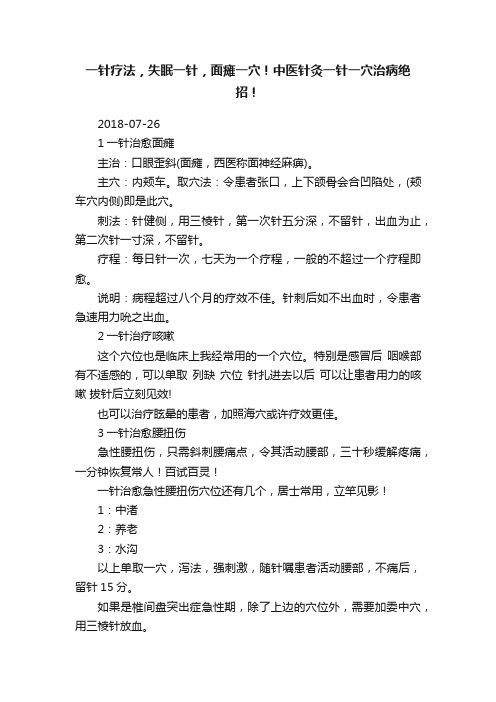 一针疗法，失眠一针，面瘫一穴！中医针灸一针一穴治病绝招！

2018-07-26

1 一针治愈面瘫

主治：口眼歪斜(面瘫，西医称面神经麻痹)。

主穴：内颊车。取穴法：令患者张口，上下颌骨会合凹陷处，(颊车穴内侧)即是此穴。

刺法：针健侧，用三棱针，第一次针五分深，不留针，出血为止，第二次针一寸深，不留针。

疗程：每日针一次，七天为一个疗程，一般的不超过一个疗程即愈。

说明：病程超过八个月的疗效不佳。针刺后如不出血时，令患者急速用力吮之出血。

2 一针治疗咳嗽

这个穴位也是临床上我经常用的一个穴位。特别是感冒后 咽喉部有不适感的，可以单取 列缺 穴位 针扎进去以后 可以让患者用力的咳嗽 拔针后立刻见效!

也可以治疗眩晕的患者，加照海穴或许疗效更佳。

3 一针治愈腰扭伤

急性腰扭伤，只需斜刺腰痛点，令其活动腰部，三十秒缓解疼痛，一分钟恢复常人！百试百灵！

一针治愈急性腰扭伤穴位还有几个，居士常用，立竿见影！

1：中渚

2：养老

3：水沟

以上单取一穴，泻法，强刺激，随针嘱患者活动腰部，不痛后，留针 15 分。

如果是椎间盘突出症急性期，除了上边的穴位外，需要加委中穴，用三棱针放血。